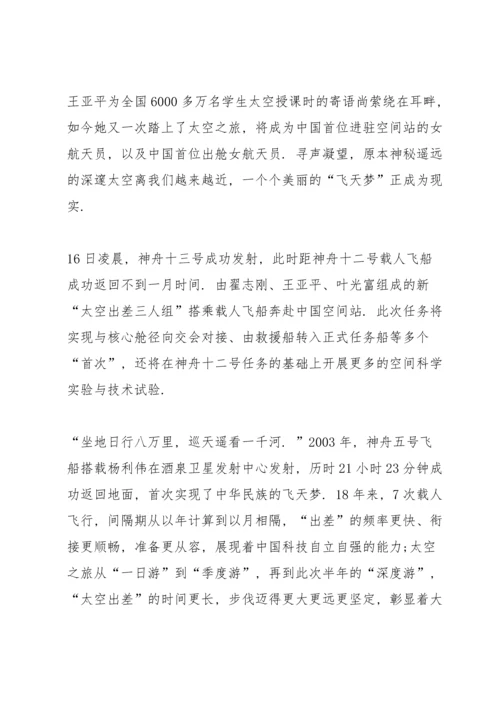 王亚平为全国6000多万名学生太空授课时的寄语尚萦绕在耳畔，如今她又一次踏上了太空之旅，将成为中国首位进驻空间站的女航天员，以及中国首位出舱女航天员．寻声凝望，原本神秘遥远的深邃太空离我们越来越近，一个个美丽的“飞天梦”正成为现实．

16日凌晨，神舟十三号成功发射，此时距神舟十二号载人飞船成功返回不到一月时间．由翟志刚、王亚平、叶光富组成的新“太空出差三人组”搭乘载人飞船奔赴中国空间站．此次任务将实现与核心舱径向交会对接、由救援船转入正式任务船等多个“首次”，还将在神舟十二号任务的基础上开展更多的空间科学实验与技术试验．

“坐地日行八万里，巡天遥看一千河．”2003年，神舟五号飞船搭载杨利伟在酒泉卫星发射中心发射，历时21小时23分钟成功返回地面，首次实现了中华民族的飞天梦．18年来，7次载人飞行，间隔期从以年计算到以月相隔，“出差”的频率更快、衔接更顺畅，准备更从容，展现着中国科技自立自强的能力;太空之旅从“一日游”到“季度游”，再到此次半年的“深度游”，“太空出差”的时间更长，步伐迈得更大更远更坚定，彰显着大